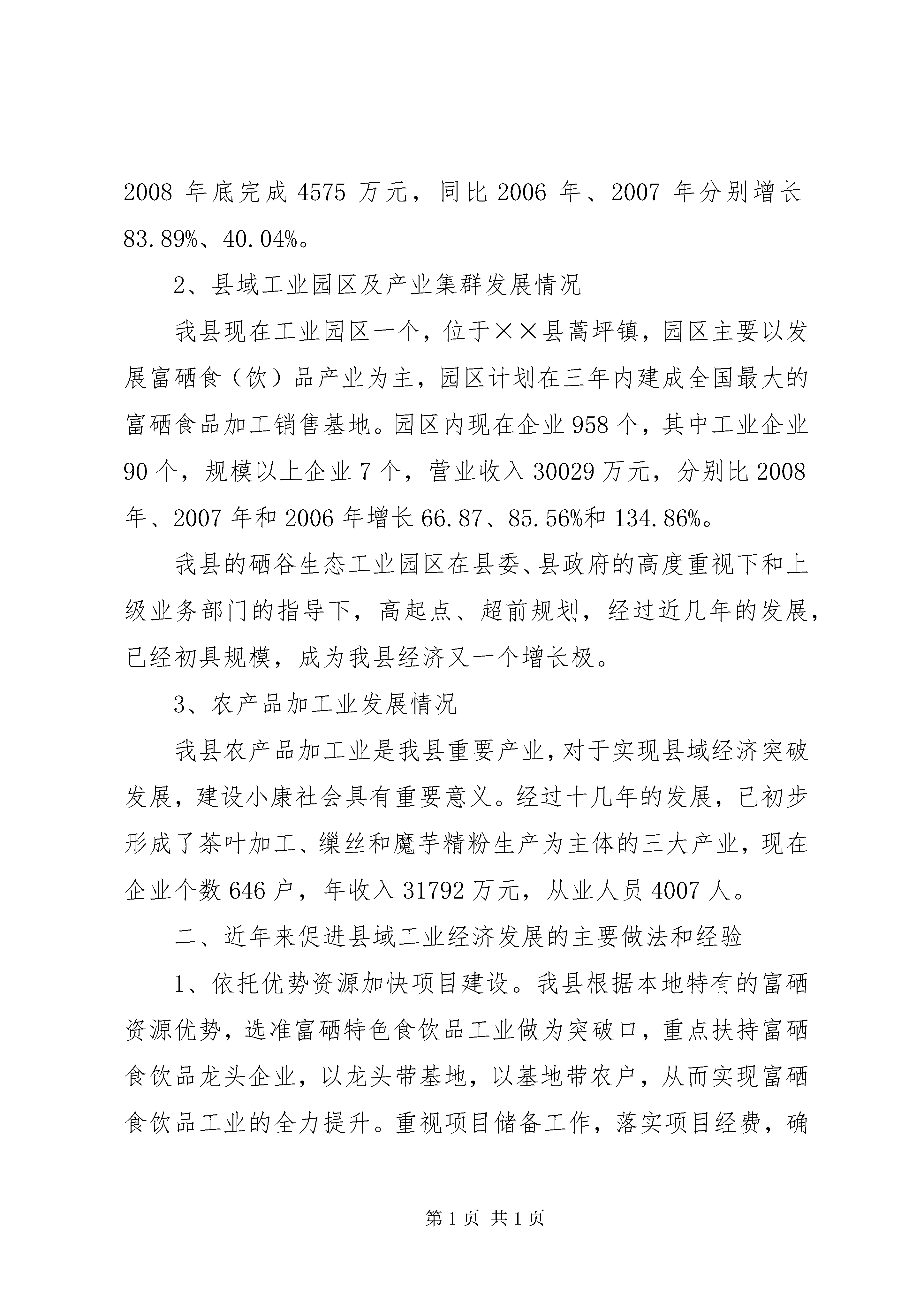 2008 年底完成 4575 万元，同比 2006 年、2007 年分别增长 83.89%、40.04%。

2、县域工业园区及产业集群发展情况

我县现在工业园区一个，位于××县蒿坪镇，园区主要以发展富硒食（饮）品产业为主，园区计划在三年内建成全国最大的富硒食品加工销售基地。园区内现在企业 958 个，其中工业企业 90 个，规模以上企业 7 个，营业收入 30029 万元，分别比 2008 年、2007 年和 2006 年增长 66.87、85.56%和 134.86%。

我县的硒谷生态工业园区在县委、县政府的高度重视下和上级业务部门的指导下，高起点、超前规划，经过近几年的发展，已经初具规模，成为我县经济又一个增长极。

3、农产品加工业发展情况

我县农产品加工业是我县重要产业，对于实现县域经济突破发展，建设小康社会具有重要意义。经过十几年的发展，已初步形成了茶叶加工、缫丝和魔芋精粉生产为主体的三大产业，现在企业个数 646 户，年收入 31792 万元，从业人员 4007 人。

二、近年来促进县域工业经济发展的主要做法和经验

1、依托优势资源加快项目建设。我县根据本地特有的富硒资源优势，选准富硒特色食饮品工业做为突破口，重点扶持富硒食饮品龙头企业，以龙头带基地，以基地带农户，从而实现富硒食饮品工业的全力提升。重视项目储备工作，落实项目经费，确

第 1 页 共 1 页